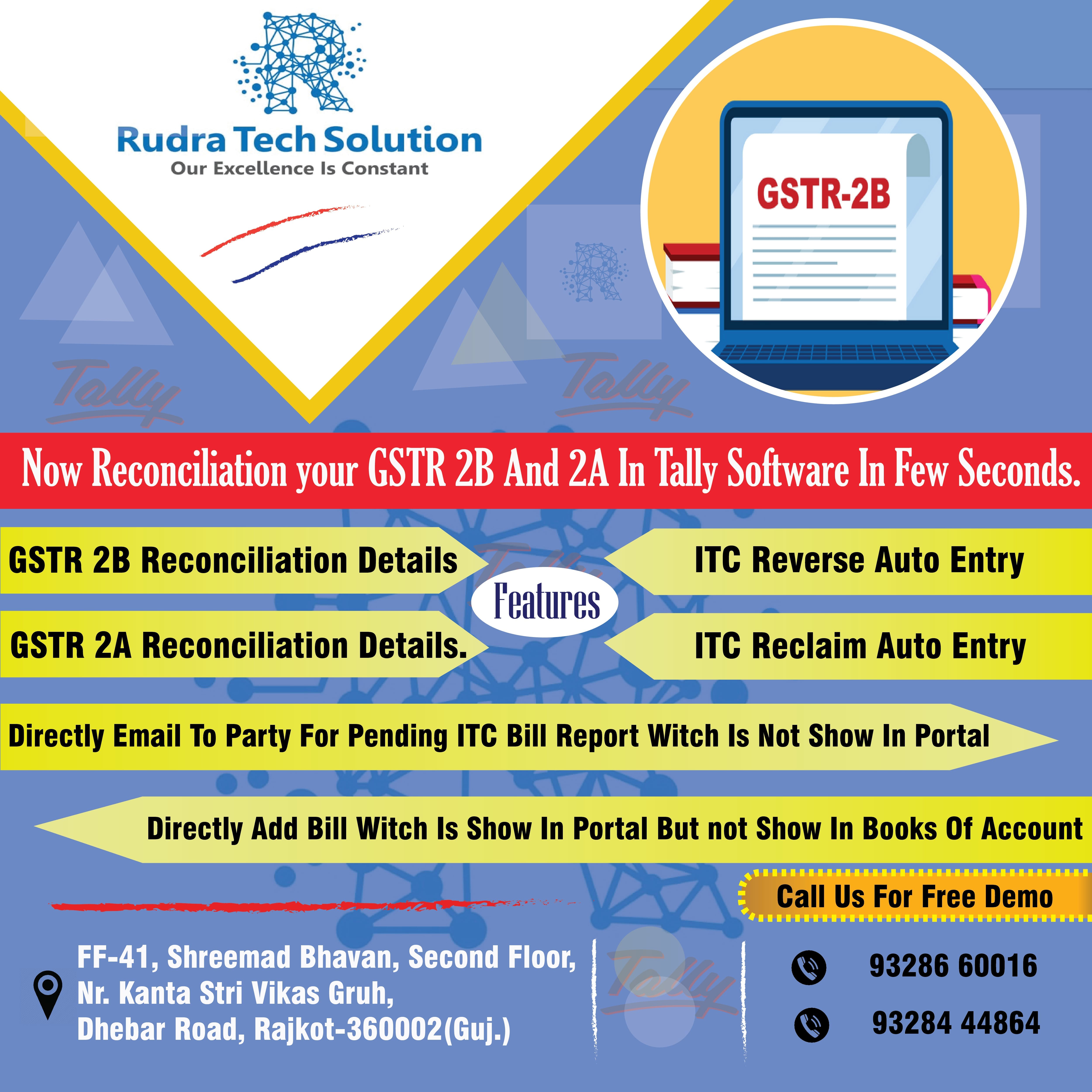 Rudra Tech Solution
Our Excellence Is Constant

GSTR-2B

Tally

Tally

Now Reconciliation your GSTR 2B And 2A In Tally Software In Few Seconds.

GSTR 2B Reconciliation Details

ITC Reverse Auto Entry

Features

GSTR 2A Reconciliation Details.

ITC Reclaim Auto Entry

Directly Email To Party For Pending ITC Bill Report Witch Is Not Show In Portal

Directly Add Bill Witch Is Show In Portal But not Show In Books Of Account

Call Us For Free Demo

FF-41, Shreemad Bhavan, Second Floor,
Nr. Kanta Stri Vikas Gruh,
Dhebar Road, Rajkot-360002(Guj.)

Tally

93286 60016

93284 44864